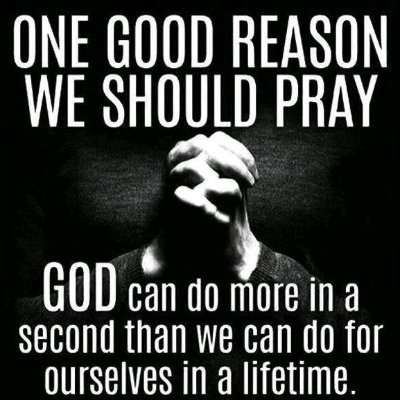 ONE GOOD REASON WE SHOULD PRAY

GOD can do more in a second than we can do for ourselves in a lifetime.